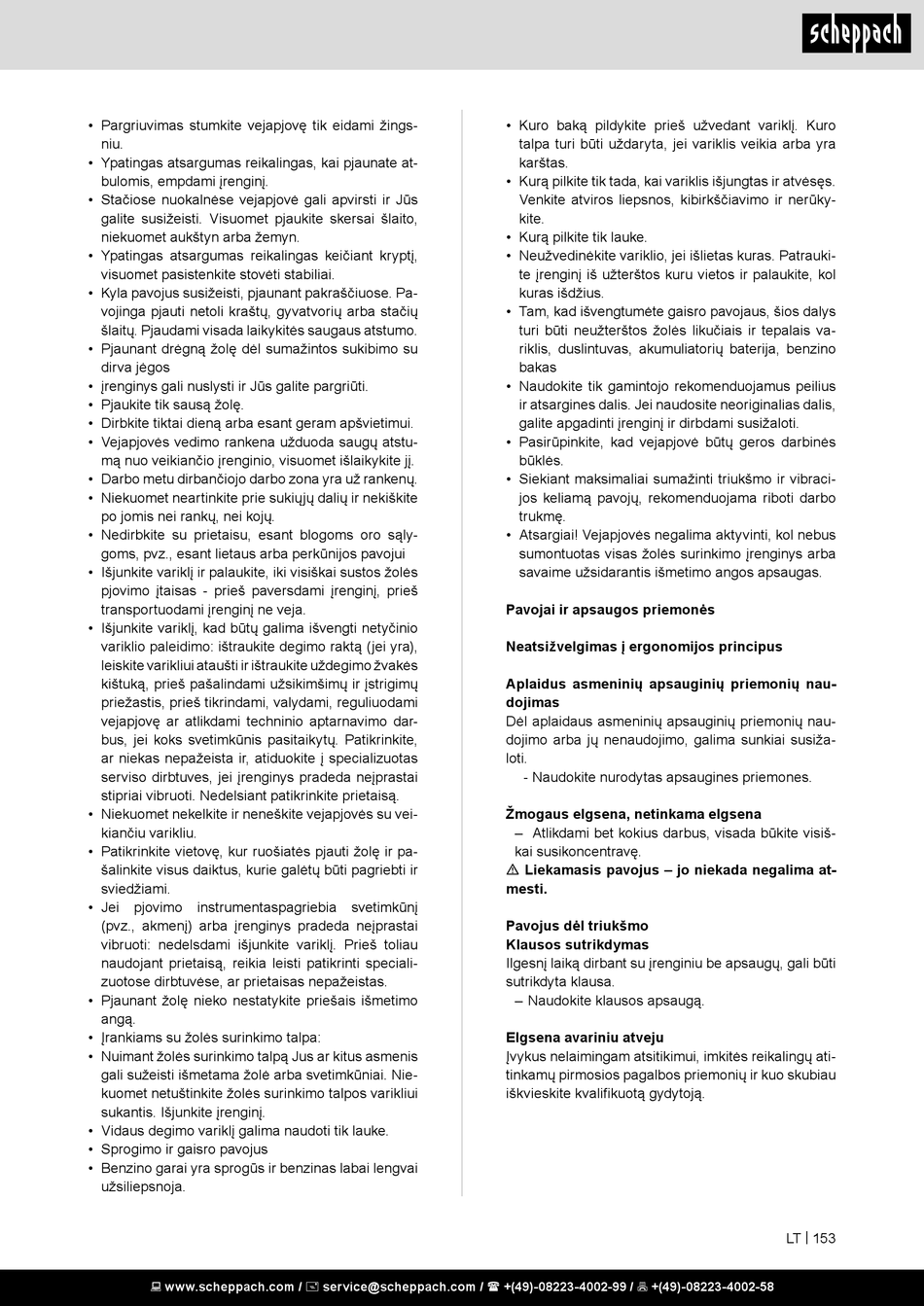 scheppach

• Pargriuvimas stumkite vejapjovę tik eidami žingsniu.
• Ypatingas atsargumas reikalingas, kai pjaunate atbulomis, empdami įrenginį.
• Stačiose nuokalnėse vejapjovė gali apvirsti ir Jūs galite susižeisti. Visuomet pjaukite skersai šlaito, niekuomet aukštyn arba žemyn.
• Ypatingas atsargumas reikalingas keičiant kryptį, visuomet pasistenkite stovėti stabiliai.
• Kyla pavojus susižeisti, pjaunant pakraščiuose. Pavojinga pjauti netoli kraštų, gyvatvorių arba stačių šlaitų. Pjaudami visada laikykitės saugaus atstumo.
• Pjaunant drėgną žolę dėl sumažintos sukibimo su dirva jėgos
• įrenginys gali nuslysti ir Jūs galite pargriūti.
• Pjaukite tik sausą žolę.
• Dirbkite tiktai dieną arba esant geram apšvietimui.
• Vejapjovės vedimo rankena užduoda saugų atstumą nuo veikiančio įrenginio, visuomet išlaikykite jį.
• Darbo metu dirbančiojo darbo zona yra už rankenų.
• Niekuomet neartinkite prie sukiųjų dalių ir nekiškite po jomis nei rankų, nei kojų.
• Nedirbkite su prietaisu, esant blogoms oro sąlygoms, pvz., esant lietaus arba perkūnijos pavojui
• Išjunkite variklį ir palaukite, iki visiškai sustos žolės pjovimo įtaisas - prieš paversdami įrenginį, prieš transportuodami įrenginį ne veja.
• Išjunkite variklį, kad būtų galima išvengti netyčinio variklio paleidimo: ištraukite degimo raktą (jei yra), leiskite varikliui ataušti ir ištraukite uždegimo žvakės kištuką, prieš pašalindami užsikimšimų ir įstrigimų priežastis, prieš tikrindami, valydami, reguliuodami vejapjovę ar atlikdami techninio aptarnavimo darbus, jei koks svetimkūnis pasitaikytų. Patikrinkite, ar niekas nepažeista ir, atiduokite į specializuotas serviso dirbtuves, jei įrenginys pradeda neįprastai stipriai vibruoti. Nedelsiant patikrinkite prietaisą.
• Niekuomet nekelkite ir neneškite vejapjovės su veikiančiu varikliu.
• Patikrinkite vietovę, kur ruošiatės pjauti žolę ir pašalinkite visus daiktus, kurie galėtų būti pagriebti ir sviedžiami.
• Jei pjovimo instrumentaspagriebia svetimkūnį (pvz., akmenį) arba įrenginys pradeda neįprastai vibruoti: nedelsdami išjunkite variklį. Prieš toliau naudojant prietaisą, reikia leisti patikrinti specializuotose dirbtuvėse, ar prietaisas nepažeistas.
• Pjaunant žolę nieko nestatykite priešais išmetimo angą.
• Įrankiams su žolės surinkimo talpa:
• Nuimant žolės surinkimo talpą Jus ar kitus asmenis gali sužeisti išmetama žolė arba svetimkūniai. Niekuomet netuštinkite žolės surinkimo talpos varikliui sukantis. Išjunkite įrenginį.
• Vidaus degimo variklį galima naudoti tik lauke.
• Sprogimo ir gaisro pavojus
• Benzino garai yra sprogūs ir benzinas labai lengvai užsiliepsnoja.

• Kuro baką pildykite prieš užvedant variklį. Kuro talpa turi būti uždaryta, jei variklis veikia arba yra karštas.
• Kurą pilkite tik tada, kai variklis išjungtas ir atvėsęs. Venkite atviros liepsnos, kibirkščiavimo ir nerūkykite.
• Kurą pilkite tik lauke.
• Neužvedinėkite variklio, jei išlietas kuras. Patraukite įrenginį iš užterštos kuru vietos ir palaukite, kol kuras išdžius.
• Tam, kad išvengtumėte gaisro pavojaus, šios dalys turi būti neužterštos žolės likučiais ir tepalais variklis, duslintuvas, akumuliatorių baterija, benzino bakas
• Naudokite tik gamintojo rekomenduojamus peilius ir atsargines dalis. Jei naudosite neoriginalias dalis, galite apgadinti įrenginį ir dirbdami susižaloti.
• Pasirūpinkite, kad vejapjovė būtų geros darbinės būklės.
• Siekiant maksimaliai sumažinti triukšmo ir vibracijos keliamą pavojų, rekomenduojama riboti darbo trukmę.
• Atsargiai! Vejapjovės negalima aktyvinti, kol nebus sumontuotas visas žolės surinkimo įrenginys arba savaime užsidarantis išmetimo angos apsaugas.

Pavojai ir apsaugos priemonės

Neatsižvelgimas į ergonomijos principus

Aplaidus asmeninių apsauginių priemonių naudojimas
Dėl aplaidaus asmeninių apsauginių priemonių naudojimo arba jų nenaudojimo, galima sunkiai susižaloti.
- Naudokite nurodytas apsaugines priemones.

Žmogaus elgsena, netinkama elgsena
– Atlikdami bet kokius darbus, visada būkite visiškai susikoncentravę.
⚠ Liekamasis pavojus – jo niekada negalima atmesti.

Pavojus dėl triukšmo
Klausos sutrikdymas
Ilgesnį laiką dirbant su įrenginiu be apsaugų, gali būti sutrikdyta klausa.
– Naudokite klausos apsaugą.

Elgsena avariniu atveju
Įvykus nelaimingam atsitikimui, imkitės reikalingų atitinkamų pirmosios pagalbos priemonių ir kuo skubiau iškvieskite kvalifikuotą gydytoją.

LT | 153

www.scheppach.com / service@scheppach.com / +(49)-08223-4002-99 / +(49)-08223-4002-58